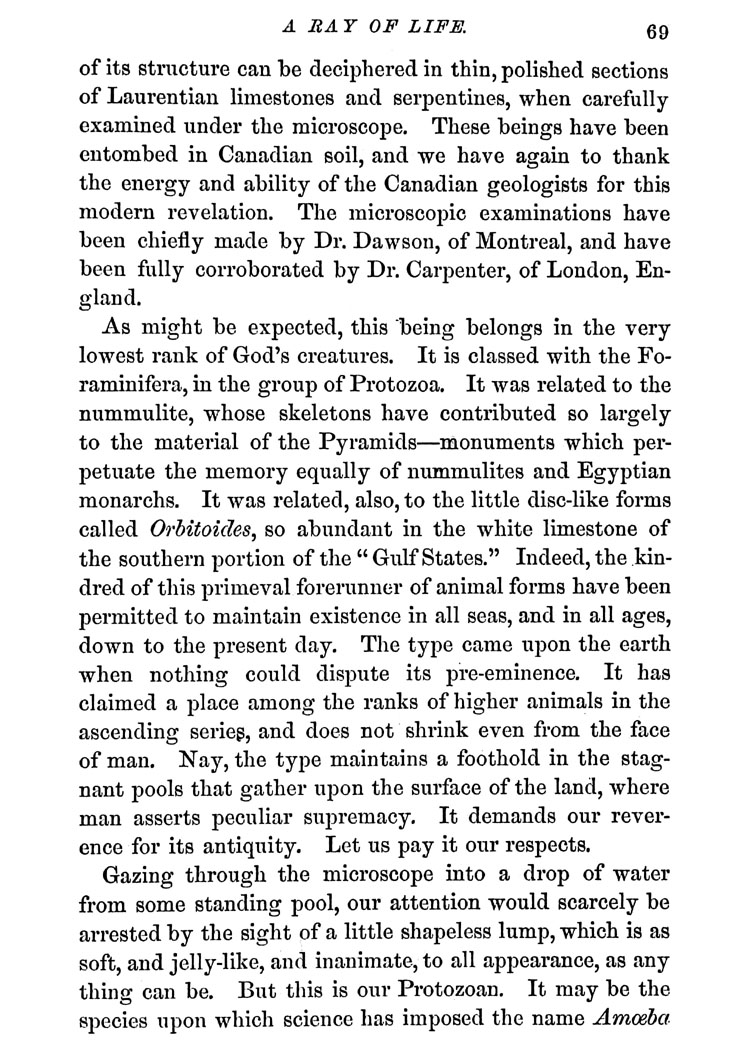 A RAY OF LIFE. 69

of its structure can be deciphered in thin, polished sections of Laurentian limestones and serpentines, when carefully examined under the microscope. These beings have been entombed in Canadian soil, and we have again to thank the energy and ability of the Canadian geologists for this modern revelation. The microscopic examinations have been chiefly made by Dr. Dawson, of Montreal, and have been fully corroborated by Dr. Carpenter, of London, England.

As might be expected, this being belongs in the very lowest rank of God's creatures. It is classed with the Foraminifera, in the group of Protozoa. It was related to the nummulite, whose skeletons have contributed so largely to the material of the Pyramids—monuments which perpetuate the memory equally of nummulites and Egyptian monarchs. It was related, also, to the little disc-like forms called Orbitoides, so abundant in the white limestone of the southern portion of the "Gulf States." Indeed, the kindred of this primeval forerunner of animal forms have been permitted to maintain existence in all seas, and in all ages, down to the present day. The type came upon the earth when nothing could dispute its pre-eminence. It has claimed a place among the ranks of higher animals in the ascending series, and does not shrink even from the face of man. Nay, the type maintains a foothold in the stagnant pools that gather upon the surface of the land, where man asserts peculiar supremacy. It demands our reverence for its antiquity. Let us pay it our respects.

Gazing through the microscope into a drop of water from some standing pool, our attention would scarcely be arrested by the sight of a little shapeless lump, which is as soft, and jelly-like, and inanimate, to all appearance, as any thing can be. But this is our Protozoan. It may be the species upon which science has imposed the name Amœba